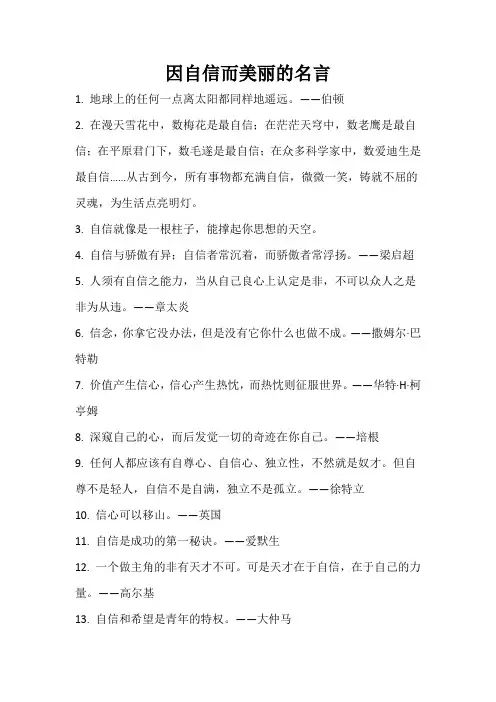 因自信而美丽的名言

1. 地球上的任何一点离太阳都同样地遥远。——伯顿

2. 在漫天雪花中，数梅花是最自信；在茫茫天穹中，数老鹰是最自信；在平原君门下，数毛遂是最自信；在众多科学家中，数爱迪生是最自信……从古到今，所有事物都充满自信，微微一笑，铸就不屈的灵魂，为生活点亮明灯。

3. 自信就像是一根柱子，能撑起你思想的天空。

4. 自信与骄傲有异；自信者常沉着，而骄傲者常浮扬。——梁启超

5. 人须有自信之能力，当从自己良心上认定是非，不可以众人之是非为从违。——章太炎

6. 信念，你拿它没办法，但是没有它你什么也做不成。——撒姆尔·巴特勒

7. 价值产生信心，信心产生热忱，而热忱则征服世界。——华特·H·柯亭姆

8. 深窥自己的心，而后发觉一切的奇迹在你自己。——培根

9. 任何人都应该有自尊心、自信心、独立性，不然就是奴才。但自尊不是轻人，自信不是自满，独立不是孤立。——徐特立

10. 信心可以移山。——英国

11. 自信是成功的第一秘诀。——爱默生

12. 一个做主角的非有天才不可。可是天才在于自信，在于自己的力量。——高尔基

13. 自信和希望是青年的特权。——大仲马